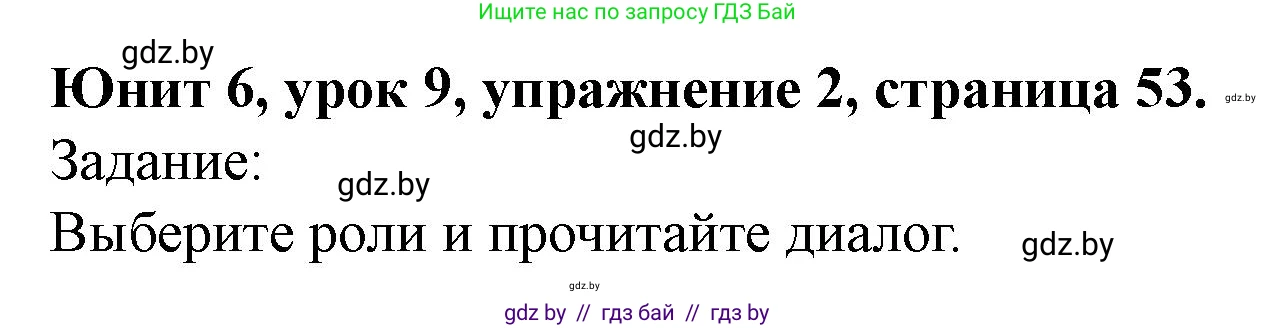 Ищите нас по запросу ГДЗ Бай

gdz.by

Юнит 6, урок 9, упражнение 2, страница 53. gdz.by

gdz.by

Задание:

gdz.by

Выберите роли и прочитайте диалог. gdz.by

gdz.by

gdz by // гдз бай // гдз by